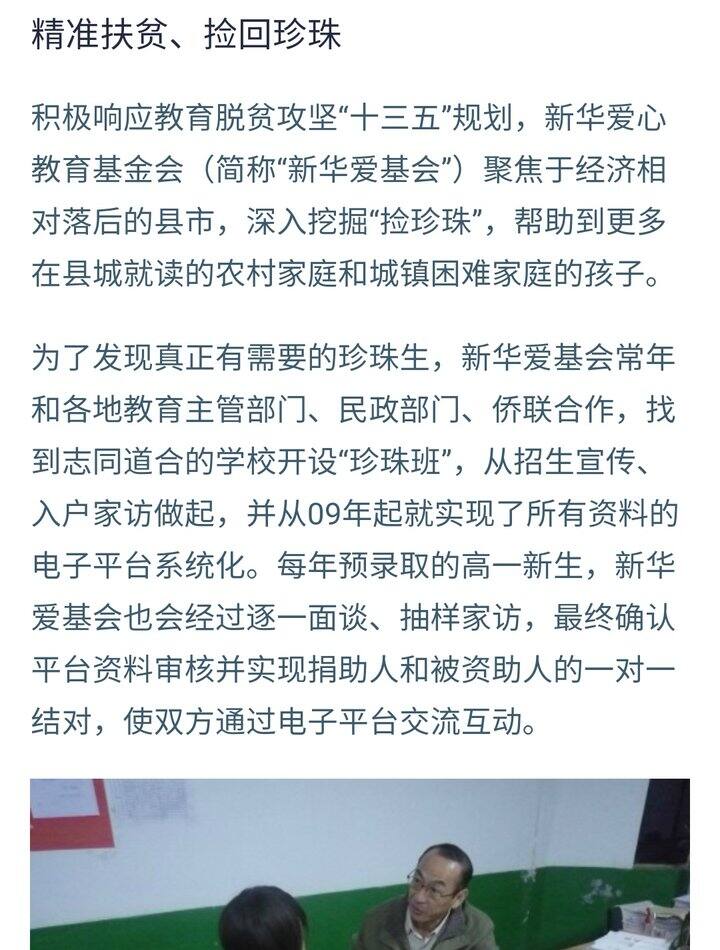 精准扶贫、捡回珍珠

积极响应教育脱贫攻坚“十三五”规划，新华爱心教育基金会（简称“新华爱基会”）聚焦于经济相对落后的县市，深入挖掘“捡珍珠”，帮助到更多在县城就读的农村家庭和城镇困难家庭的孩子。

为了发现真正有需要的珍珠生，新华爱基会常年和各地教育主管部门、民政部门、侨联合作，找到志同道合的学校开设“珍珠班”，从招生宣传、入户家访做起，并从09年起就实现了所有资料的电子平台系统化。每年预录取的高一新生，新华爱基会也会经过逐一面谈、抽样家访，最终确认平台资料审核并实现捐助人和被资助人的一对一结对，使双方通过电子平台交流互动。